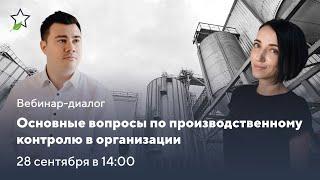 Вебинар-диалог

Основные вопросы по производственному контролю в организации

28 сентября в 14:00